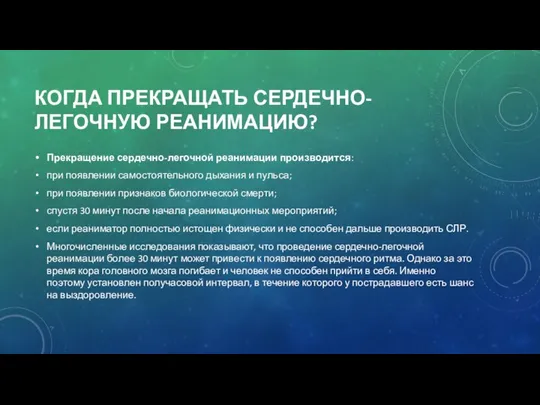 КОГДА ПРЕКРАЩАТЬ СЕРДЕЧНО-ЛЕГОЧНУЮ РЕАНИМАЦИЮ?

• Прекращение сердечно-легочной реанимации производится:
• при появлении самостоятельного дыхания и пульса;
• при появлении признаков биологической смерти;
• спустя 30 минут после начала реанимационных мероприятий;
• если реаниматор полностью истощен физически и не способен дальше производить СЛР.
• Многочисленные исследования показывают, что проведение сердечно-легочной реанимации более 30 минут может привести к появлению сердечного ритма. Однако за это время кора головного мозга погибает и человек не способен прийти в себя. Именно поэтому установлен получасовой интервал, в течение которого у пострадавшего есть шанс на выздоровление.